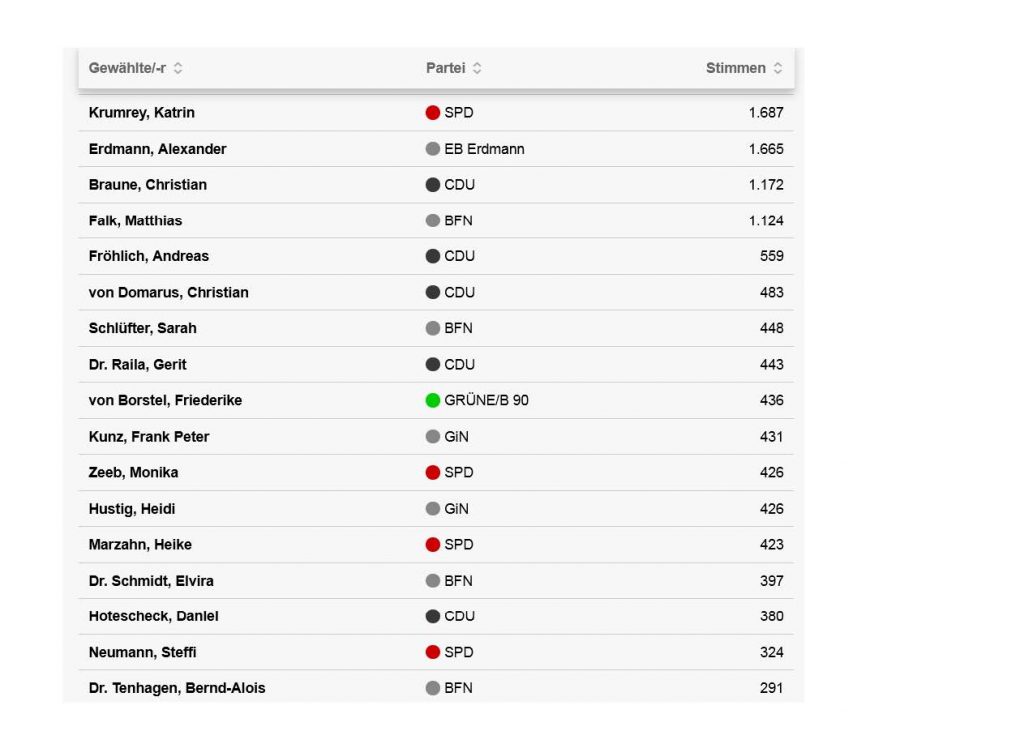 | Gewählte/-r | Partei | Stimmen |
|---|---|---|
| Krumrey, Katrin | SPD | 1.687 |
| Erdmann, Alexander | EB Erdmann | 1.665 |
| Braune, Christian | CDU | 1.172 |
| Falk, Matthias | BFN | 1.124 |
| Fröhlich, Andreas | CDU | 559 |
| von Domarus, Christian | CDU | 483 |
| Schlüfter, Sarah | BFN | 448 |
| Dr. Raila, Gerit | CDU | 443 |
| von Borstel, Friederike | GRÜNE/B 90 | 436 |
| Kunz, Frank Peter | GiN | 431 |
| Zeeb, Monika | SPD | 426 |
| Hustig, Heidi | GiN | 426 |
| Marzahn, Heike | SPD | 423 |
| Dr. Schmidt, Elvira | BFN | 397 |
| Hotescheck, Daniel | CDU | 380 |
| Neumann, Steffi | SPD | 324 |
| Dr. Tenhagen, Bernd-Alois | BFN | 291 |